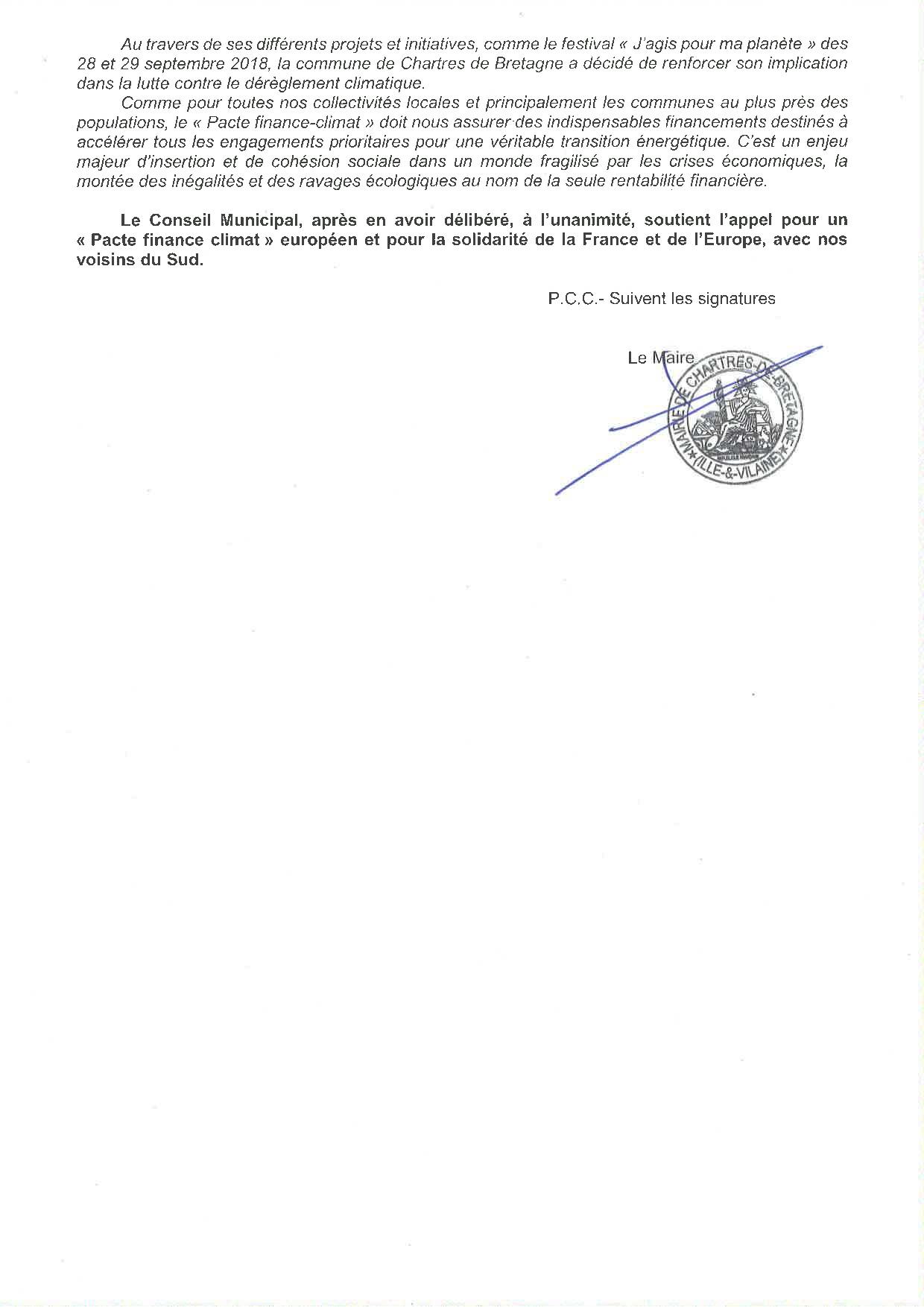 Au travers de ses différents projets et initiatives, comme le festival « J'agis pour ma planète » des 28 et 29 septembre 2018, la commune de Chartres de Bretagne a décidé de renforcer son implication dans la lutte contre le dérèglement climatique.

Comme pour toutes nos collectivités locales et principalement les communes au plus près des populations, le « Pacte finance-climat » doit nous assurer des indispensables financements destinés à accélérer tous les engagements prioritaires pour une véritable transition énergétique. C'est un enjeu majeur d'insertion et de cohésion sociale dans un monde fragilisé par les crises économiques, la montée des inégalités et des ravages écologiques au nom de la seule rentabilité financière.

Le Conseil Municipal, après en avoir délibéré, à l'unanimité, soutient l'appel pour un « Pacte finance climat » européen et pour la solidarité de la France et de l'Europe, avec nos voisins du Sud.

P.C.C.- Suivent les signatures

Le Maire

MAIRIE DE CHARTRES-DE-BRETAGNE (ILLE-&-VILAINE)